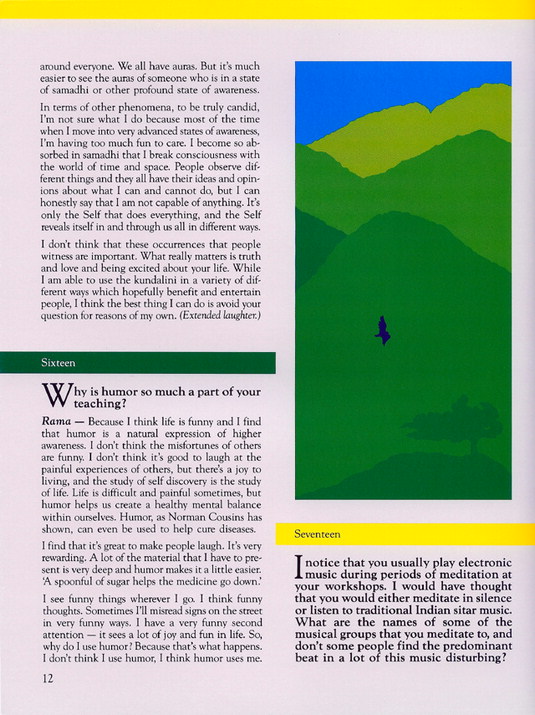 around everyone. We all have auras. But it's much easier to see the auras of someone who is in a state of samadhi or other profound state of awareness.

In terms of other phenomena, to be truly candid, I'm not sure what I do because most of the time when I move into very advanced states of awareness, I'm having too much fun to care. I become so absorbed in samadhi that I break consciousness with the world of time and space. People observe different things and they all have their ideas and opinions about what I can and cannot do, but I can honestly say that I am not capable of anything. It's only the Self that does everything, and the Self reveals itself in and through us all in different ways.

I don't think that these occurrences that people witness are important. What really matters is truth and love and being excited about your life. While I am able to use the kundalini in a variety of different ways which hopefully benefit and entertain people, I think the best thing I can do is avoid your question for reasons of my own. (Extended laughter.)

Sixteen

Why is humor so much a part of your teaching?

Rama — Because I think life is funny and I find that humor is a natural expression of higher awareness. I don't think the misfortunes of others are funny. I don't think it's good to laugh at the painful experiences of others, but there's a joy to living, and the study of self discovery is the study of life. Life is difficult and painful sometimes, but humor helps us create a healthy mental balance within ourselves. Humor, as Norman Cousins has shown, can even be used to help cure diseases.

I find that it's great to make people laugh. It's very rewarding. A lot of the material that I have to present is very deep and humor makes it a little easier. 'A spoonful of sugar helps the medicine go down.'

I see funny things wherever I go. I think funny thoughts. Sometimes I'll misread signs on the street in very funny ways. I have a very funny second attention — it sees a lot of joy and fun in life. So, why do I use humor? Because that's what happens. I don't think I use humor, I think humor uses me.

12

Seventeen

I notice that you usually play electronic music during periods of meditation at your workshops. I would have thought that you would either meditate in silence or listen to traditional Indian sitar music. What are the names of some of the musical groups that you meditate to, and don't some people find the predominant beat in a lot of this music disturbing?